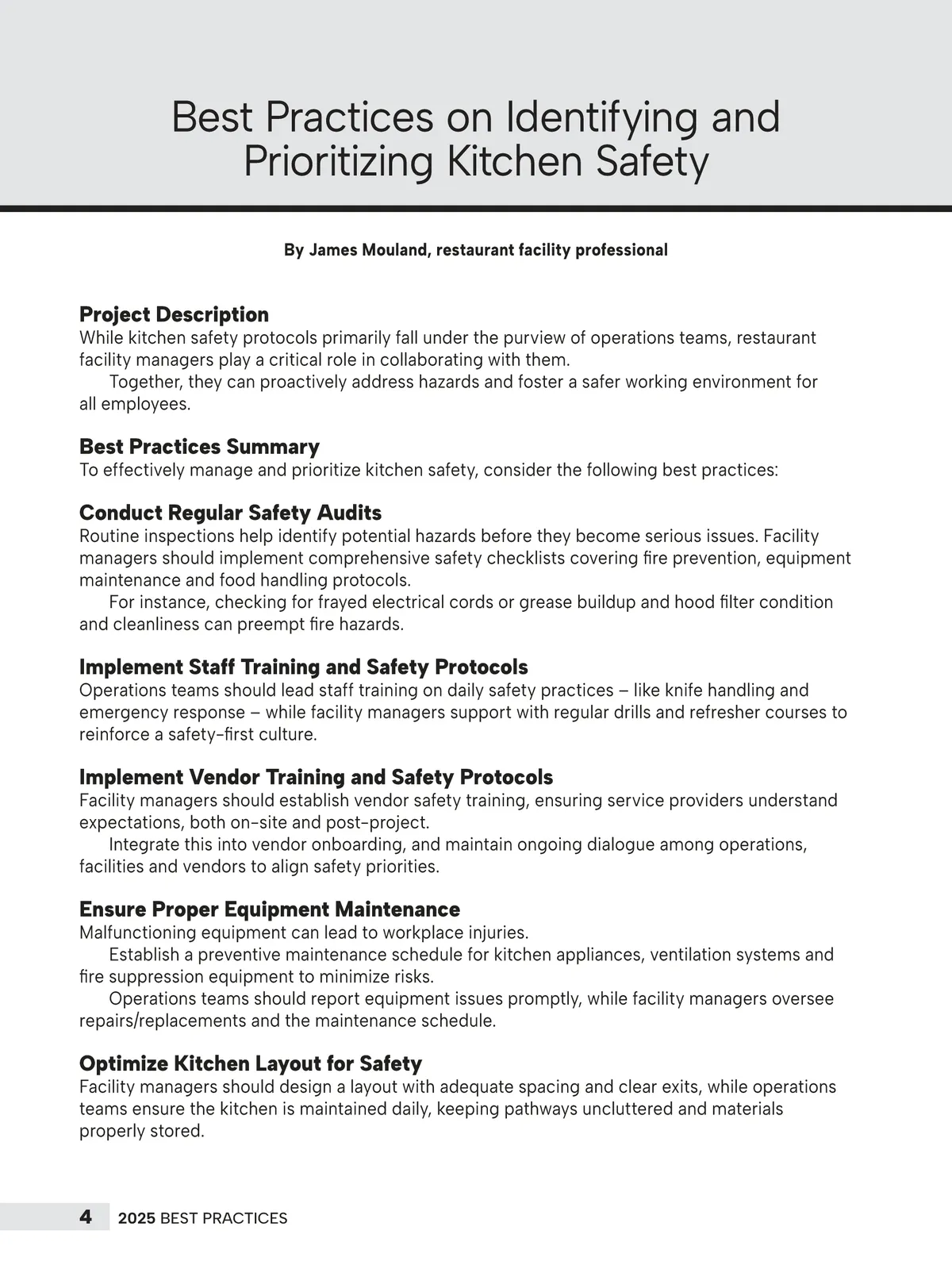 Best Practices on Identifying and Prioritizing Kitchen Safety

By James Mouland, restaurant facility professional

Project Description
While kitchen safety protocols primarily fall under the purview of operations teams, restaurant facility managers play a critical role in collaborating with them.

Together, they can proactively address hazards and foster a safer working environment for all employees.

Best Practices Summary
To effectively manage and prioritize kitchen safety, consider the following best practices:

Conduct Regular Safety Audits
Routine inspections help identify potential hazards before they become serious issues. Facility managers should implement comprehensive safety checklists covering fire prevention, equipment maintenance and food handling protocols.

For instance, checking for frayed electrical cords or grease buildup and hood filter condition and cleanliness can preempt fire hazards.

Implement Staff Training and Safety Protocols
Operations teams should lead staff training on daily safety practices – like knife handling and emergency response – while facility managers support with regular drills and refresher courses to reinforce a safety-first culture.

Implement Vendor Training and Safety Protocols
Facility managers should establish vendor safety training, ensuring service providers understand expectations, both on-site and post-project.

Integrate this into vendor onboarding, and maintain ongoing dialogue among operations, facilities and vendors to align safety priorities.

Ensure Proper Equipment Maintenance
Malfunctioning equipment can lead to workplace injuries.

Establish a preventive maintenance schedule for kitchen appliances, ventilation systems and fire suppression equipment to minimize risks.

Operations teams should report equipment issues promptly, while facility managers oversee repairs/replacements and the maintenance schedule.

Optimize Kitchen Layout for Safety
Facility managers should design a layout with adequate spacing and clear exits, while operations teams ensure the kitchen is maintained daily, keeping pathways uncluttered and materials properly stored.

4 2025 BEST PRACTICES